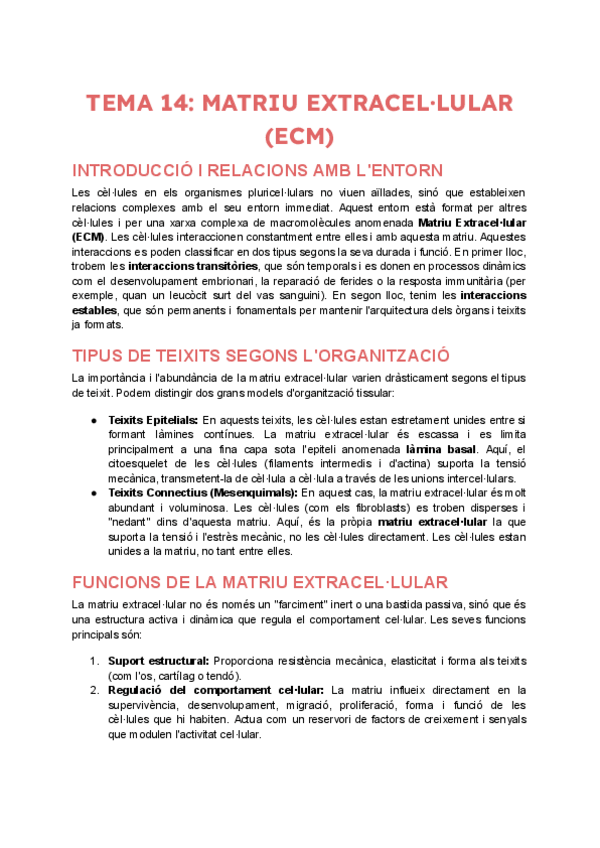 TEMA 14: MATRIU EXTRACEL·LULAR (ECM)

INTRODUCCIÓ I RELACIONS AMB L'ENTORN

Les cèl·lules en els organismes pluricel·lulars no viuen aïllades, sinó que estableixen relacions complexes amb el seu entorn immediat. Aquest entorn està format per altres cèl·lules i per una xarxa complexa de macromolècules anomenada Matriu Extracel·lular (ECM). Les cèl·lules interaccionen constantment entre elles i amb aquesta matriu. Aquestes interaccions es poden classificar en dos tipus segons la seva durada i funció. En primer lloc, trobem les interaccions transitòries, que són temporals i es donen en processos dinàmics com el desenvolupament embrionari, la reparació de ferides o la resposta immunitària (per exemple, quan un leucòcit surt del vas sanguini). En segon lloc, tenim les interaccions estables, que són permanents i fonamentals per mantenir l'arquitectura dels òrgans i teixits ja formats.

TIPUS DE TEIXITS SEGONS L'ORGANITZACIÓ

La importància i l'abundància de la matriu extracel·lular varien dràsticament segons el tipus de teixit. Podem distingir dos grans models d'organització tissular:

● Teixits Epitelials: En aquests teixits, les cèl·lules estan estretament unides entre si formant làmines contínues. La matriu extracel·lular és escassa i es limita principalment a una fina capa sota l'epiteli anomenada làmina basal. Aquí, el citoesquelet de les cèl·lules (filaments intermedis i d'actina) suporta la tensió mecànica, transmetent-la de cèl·lula a cèl·lula a través de les unions intercel·lulars.
● Teixits Connectius (Mesenquimals): En aquest cas, la matriu extracel·lular és molt abundant i voluminosa. Les cèl·lules (com els fibroblasts) es troben disperses i "nedant" dins d'aquesta matriu. Aquí, és la pròpia matriu extracel·lular la que suporta la tensió i l'estrès mecànic, no les cèl·lules directament. Les cèl·lules estan unides a la matriu, no tant entre elles.

FUNCIONS DE LA MATRIU EXTRACEL·LULAR

La matriu extracel·lular no és només un "farciment" inert o una bastida passiva, sinó que és una estructura activa i dinàmica que regula el comportament cel·lular. Les seves funcions principals són:

1. Suport estructural: Proporciona resistència mecànica, elasticitat i forma als teixits (com l'os, cartílag o tendó).
2. Regulació del comportament cel·lular: La matriu influeix directament en la supervivència, desenvolupament, migració, proliferació, forma i funció de les cèl·lules que hi habiten. Actua com un reservori de factors de creixement i senyals que modulen l'activitat cel·lular.